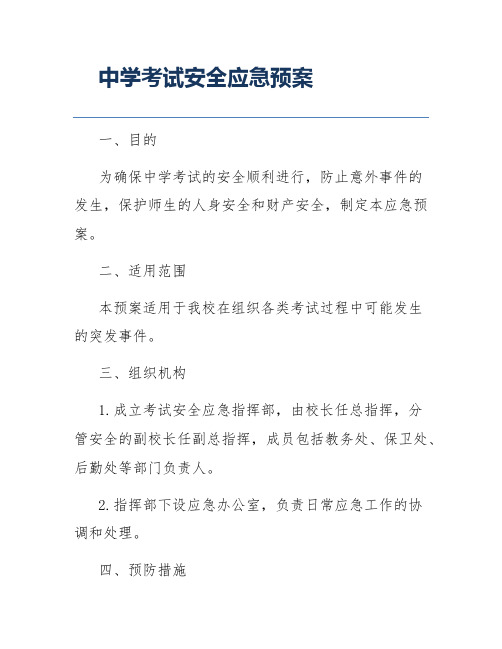 中学考试安全应急预案

一、目的

为确保中学考试的安全顺利进行，防止意外事件的发生，保护师生的人身安全和财产安全，制定本应急预案。

二、适用范围

本预案适用于我校在组织各类考试过程中可能发生的突发事件。

三、组织机构

1. 成立考试安全应急指挥部，由校长任总指挥，分管安全的副校长任副总指挥，成员包括教务处、保卫处、后勤处等部门负责人。

2. 指挥部下设应急办公室，负责日常应急工作的协调和处理。

四、预防措施